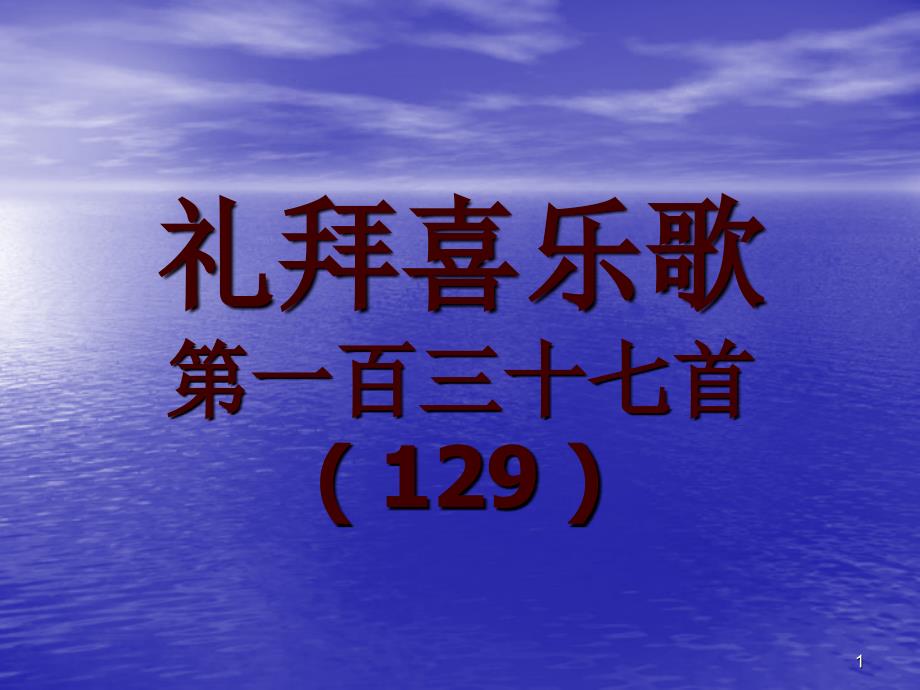 礼拜喜乐歌
第一百三十七首
（129）

1